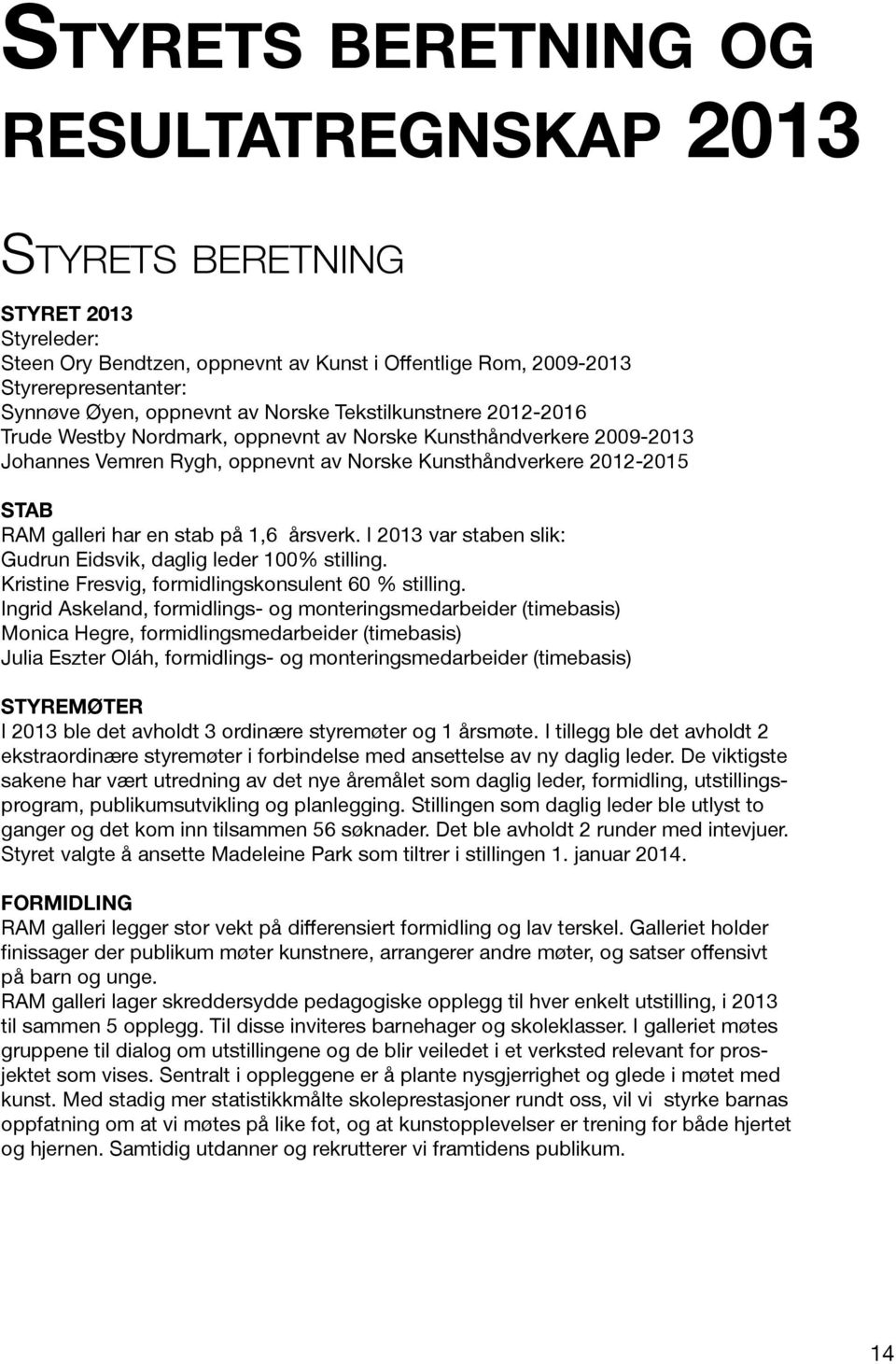 STYRETS BERETNING OG RESULTATREGNSKAP 2013

STYRETS BERETNING

STYRET 2013
Styreleder:
Steen Ory Bendtzen, oppnevnt av Kunst i Offentlige Rom, 2009-2013
Styrerepresentanter:
Synnøve Øyen, oppnevnt av Norske Tekstilkunstnere 2012-2016
Trude Westby Nordmark, oppnevnt av Norske Kunsthåndverkere 2009-2013
Johannes Vemren Rygh, oppnevnt av Norske Kunsthåndverkere 2012-2015

STAB
RAM galleri har en stab på 1,6 årsverk. I 2013 var staben slik:
Gudrun Eidsvik, daglig leder 100% stilling.
Kristine Fresvig, formidlingskonsulent 60 % stilling.
Ingrid Askeland, formidlings- og monteringsmedarbeider (timebasis)
Monica Hegre, formidlingsmedarbeider (timebasis)
Julia Eszter Oláh, formidlings- og monteringsmedarbeider (timebasis)

STYREMØTER
I 2013 ble det avholdt 3 ordinære styremøter og 1 årsmøte. I tillegg ble det avholdt 2 ekstraordinære styremøter i forbindelse med ansettelse av ny daglig leder. De viktigste sakene har vært utredning av det nye åremålet som daglig leder, formidling, utstillingsprogram, publikumsutvikling og planlegging. Stillingen som daglig leder ble utlyst to ganger og det kom inn tilsammen 56 søknader. Det ble avholdt 2 runder med intevjuer. Styret valgte å ansette Madeleine Park som tiltrer i stillingen 1. januar 2014.

FORMIDLING
RAM galleri legger stor vekt på differensiert formidling og lav terskel. Galleriet holder finissager der publikum møter kunstnere, arrangerer andre møter, og satser offensivt på barn og unge.
RAM galleri lager skreddersydde pedagogiske opplegg til hver enkelt utstilling, i 2013 til sammen 5 opplegg. Til disse inviteres barnehager og skoleklasser. I galleriet møtes gruppene til dialog om utstillingene og de blir veiledet i et verksted relevant for prosjektet som vises. Sentralt i oppleggene er å plante nysgjerrighet og glede i møtet med kunst. Med stadig mer statistikkmålte skoleprestasjoner rundt oss, vil vi styrke barnas oppfatning om at vi møtes på like fot, og at kunstopplevelser er trening for både hjertet og hjernen. Samtidig utdanner og rekrutterer vi framtidens publikum.

14